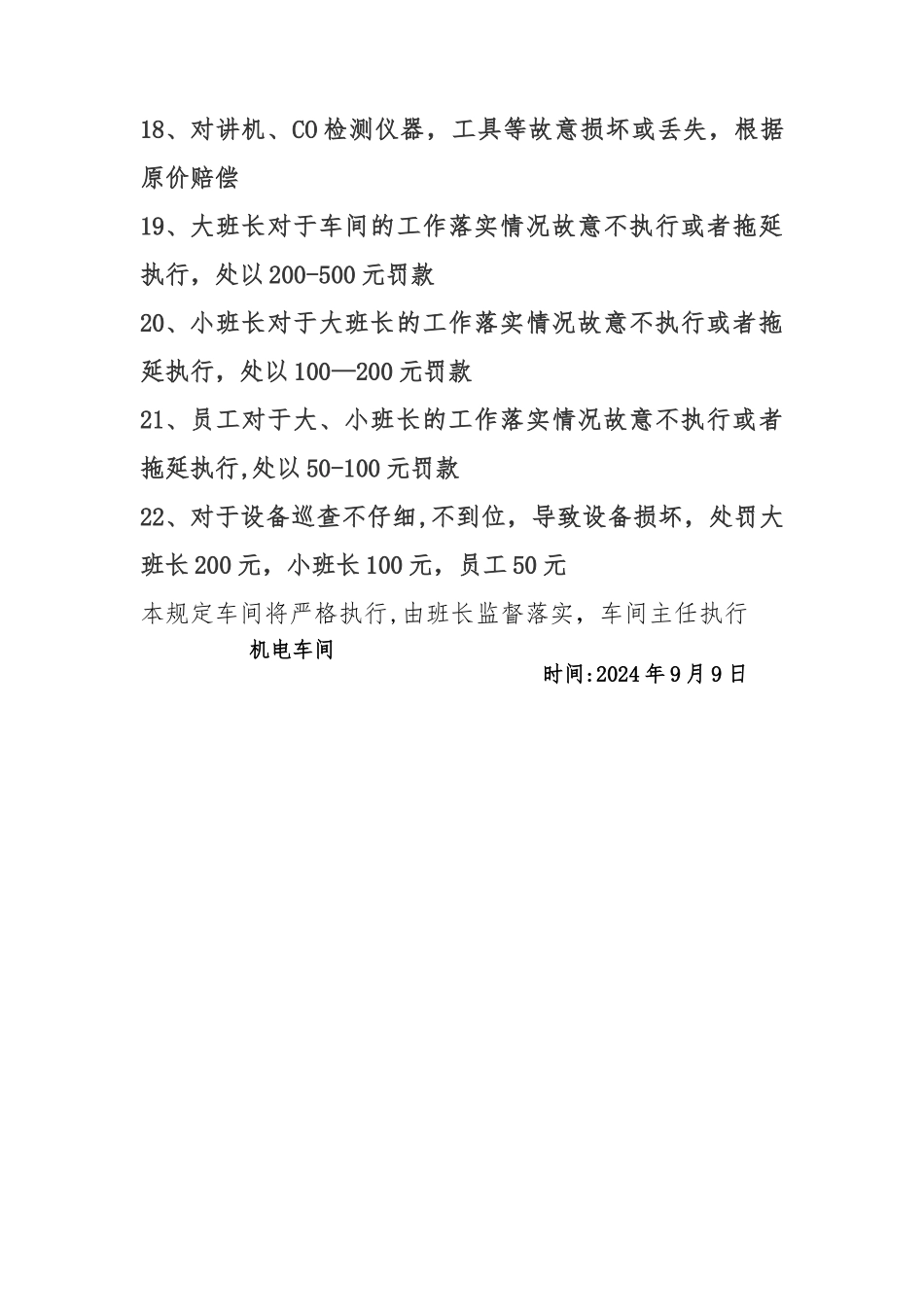 18、对讲机、CO检测仪器，工具等故意损坏或丢失，根据原价赔偿

19、大班长对于车间的工作落实情况故意不执行或者拖延执行，处以200-500元罚款

20、小班长对于大班长的工作落实情况故意不执行或者拖延执行，处以100—200元罚款

21、员工对于大、小班长的工作落实情况故意不执行或者拖延执行,处以50-100元罚款

22、对于设备巡查不仔细,不到位，导致设备损坏，处罚大班长200元，小班长100元，员工50元

本规定车间将严格执行,由班长监督落实，车间主任执行

机电车间

时间:2024年9月9日